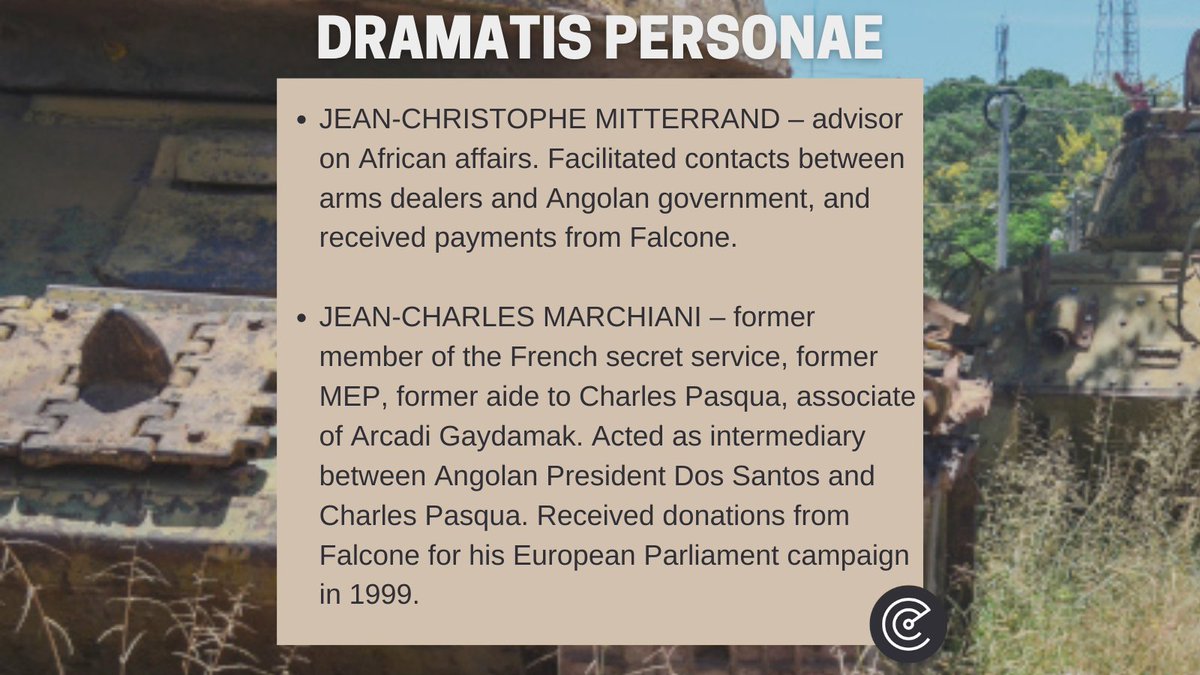 DRAMATIS PERSONAE

• JEAN-CHRISTOPHE MITTERRAND – advisor on African affairs. Facilitated contacts between arms dealers and Angolan government, and received payments from Falcone.

• JEAN-CHARLES MARCHIANI – former member of the French secret service, former MEP, former aide to Charles Pasqua, associate of Arcadi Gaydamak. Acted as intermediary between Angolan President Dos Santos and Charles Pasqua. Received donations from Falcone for his European Parliament campaign in 1999.